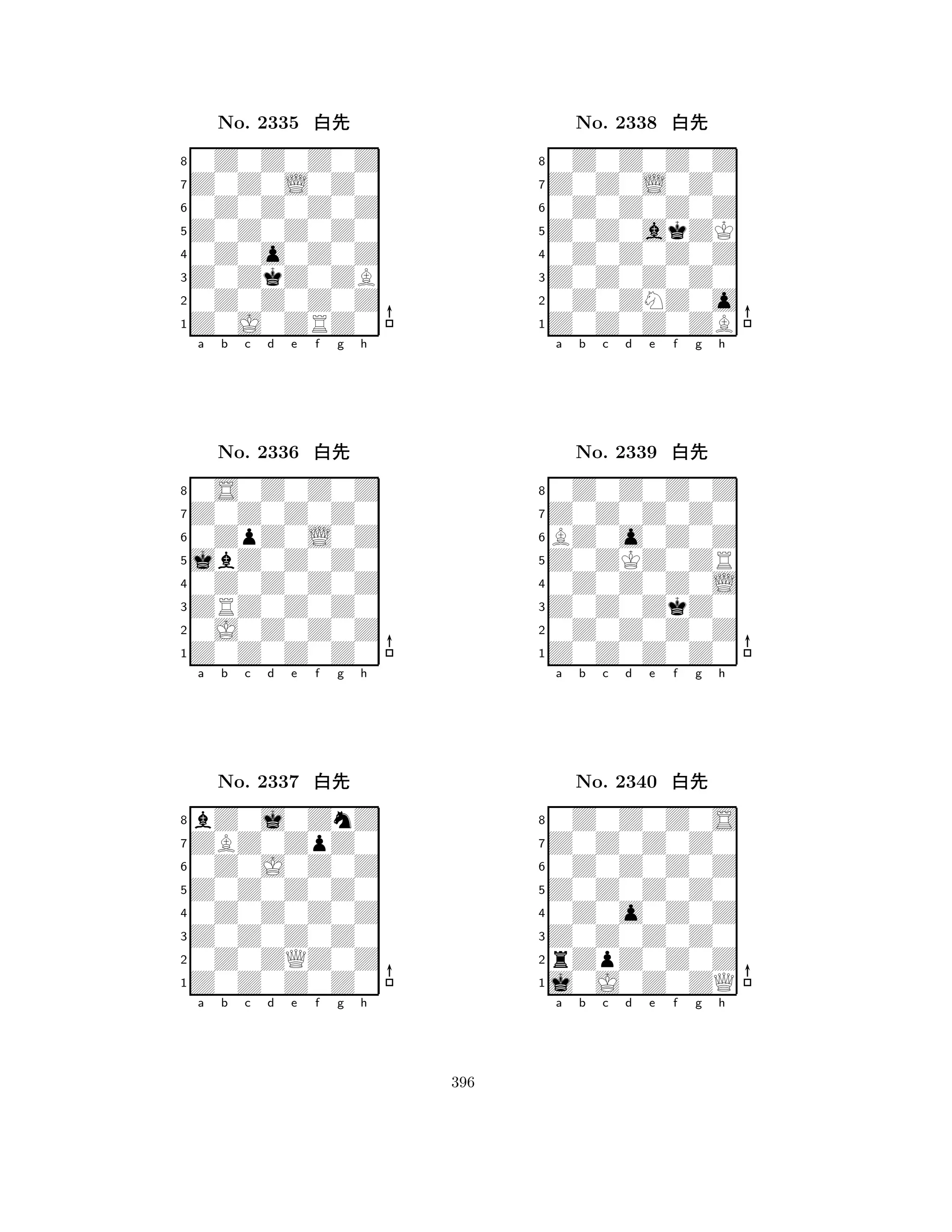 No. 2335 白先

8
7
6
5
4
3
2
1
a b c d e f g h

No. 2336 白先

8
7
6
5
4
3
2
1
a b c d e f g h

No. 2337 白先

8
7
6
5
4
3
2
1
a b c d e f g h

No. 2338 白先

8
7
6
5
4
3
2
1
a b c d e f g h

No. 2339 白先

8
7
6
5
4
3
2
1
a b c d e f g h

No. 2340 白先

8
7
6
5
4
3
2
1
a b c d e f g h

396